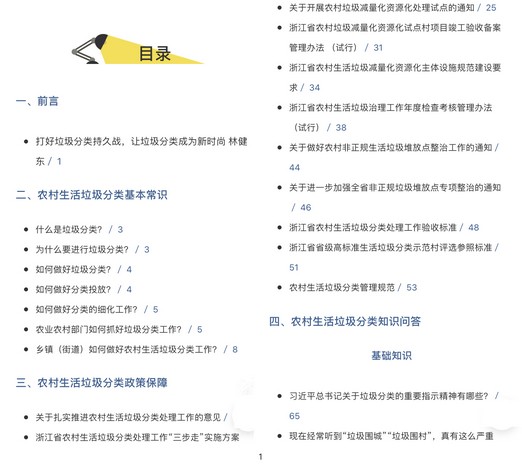 目录

一、前言

- 打好垃圾分类持久战，让垃圾分类成为新时尚 林健东 / 1

二、农村生活垃圾分类基本常识

- 什么是垃圾分类？ / 3
- 为什么要进行垃圾分类？ / 3
- 如何做好垃圾分类？ / 4
- 如何做好分类投放？ / 4
- 如何做好分类的细化工作？ / 5
- 农业农村部门如何抓好垃圾分类工作？ / 5
- 乡镇（街道）如何做好农村生活垃圾分类工作？ / 8

三、农村生活垃圾分类政策保障

- 关于扎实推进农村生活垃圾分类处理工作的意见 /
- 浙江省农村生活垃圾分类处理工作“三步走”实施方案

- 关于开展农村垃圾减量化资源化处理试点的通知 / 25
- 浙江省农村垃圾减量化资源化试点村项目竣工验收备案管理办法 （试行） / 31
- 浙江省农村生活垃圾减量化资源化主体设施规范建设要求 / 34
- 浙江省农村生活垃圾治理工作年度检查考核管理办法（试行） / 38
- 关于做好农村非正规生活垃圾堆放点整治工作的通知 / 44
- 关于进一步加强全省非正规垃圾堆放点专项整治的通知 / 46
- 浙江省农村生活垃圾分类处理工作验收标准 / 48
- 浙江省省级高标准生活垃圾分类示范村评选参照标准 / 51
- 农村生活垃圾分类管理规范 / 53

四、农村生活垃圾分类知识问答

基础知识

- 习近平总书记关于垃圾分类的重要指示精神有哪些？ / 65
- 现在经常听到“垃圾围城”“垃圾围村”，真有这么严重

1